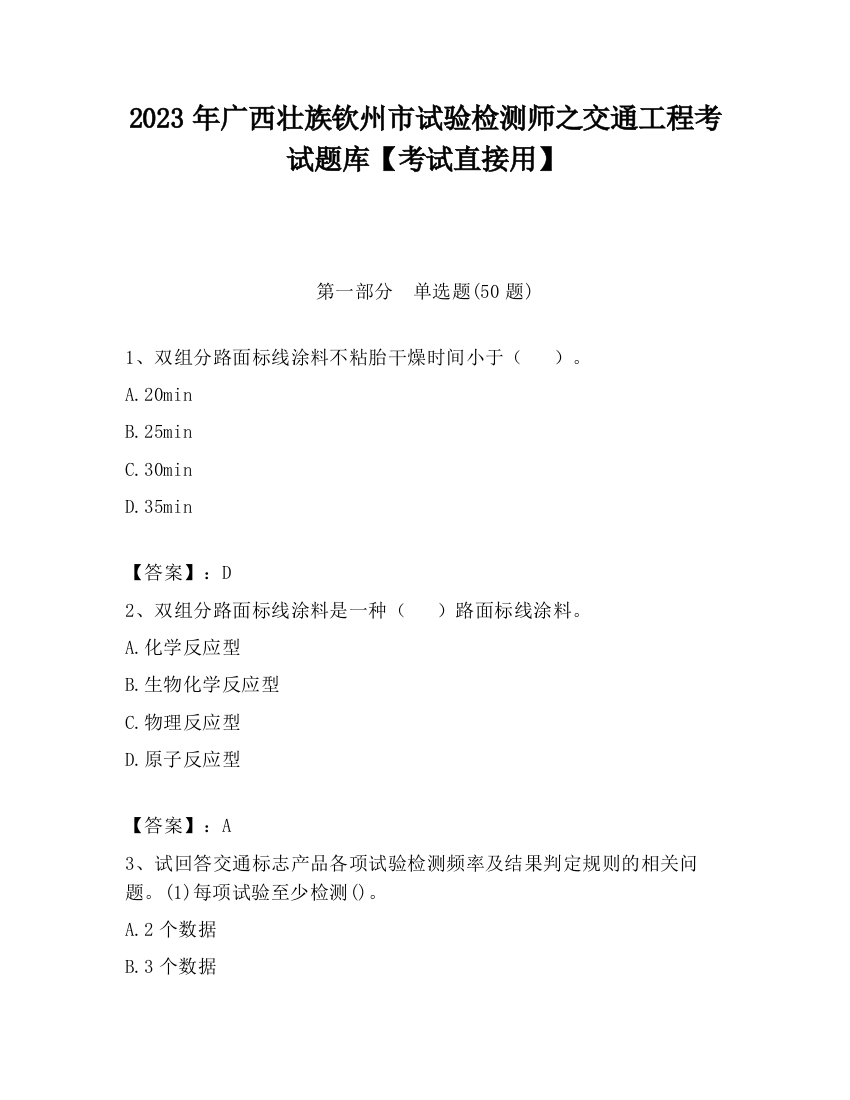 2023 年广西壮族钦州市试验检测师之交通工程考试题库【考试直接用】

第一部分　单选题(50 题)

1、双组分路面标线涂料不粘胎干燥时间小于（　　）。

A.20min

B.25min

C.30min

D.35min

【答案】：D

2、双组分路面标线涂料是一种（　　）路面标线涂料。

A.化学反应型

B.生物化学反应型

C.物理反应型

D.原子反应型

【答案】：A

3、试回答交通标志产品各项试验检测频率及结果判定规则的相关问题。(1)每项试验至少检测()。

A.2 个数据

B.3 个数据